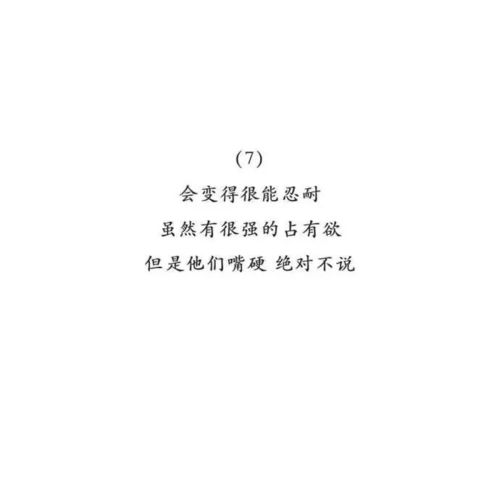 (7)
会变得很能忍耐
虽然有很强的占有欲
但是他们嘴硬 绝对不说